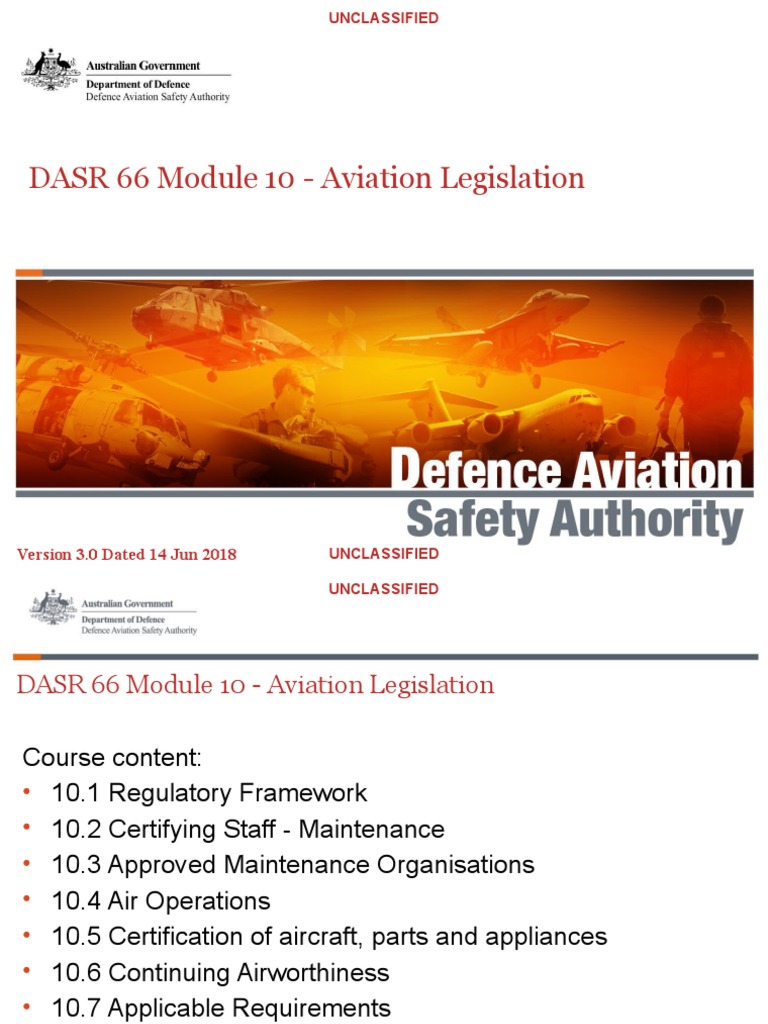 UNCLASSIFIED

Australian Government
Department of Defence
Defence Aviation Safety Authority

DASR 66 Module 10 - Aviation Legislation

Defence Aviation
Safety Authority

Version 3.0 Dated 14 Jun 2018

UNCLASSIFIED

UNCLASSIFIED

Australian Government
Department of Defence
Defence Aviation Safety Authority

DASR 66 Module 10 - Aviation Legislation

Course content:
• 10.1 Regulatory Framework
• 10.2 Certifying Staff - Maintenance
• 10.3 Approved Maintenance Organisations
• 10.4 Air Operations
• 10.5 Certification of aircraft, parts and appliances
• 10.6 Continuing Airworthiness
• 10.7 Applicable Requirements